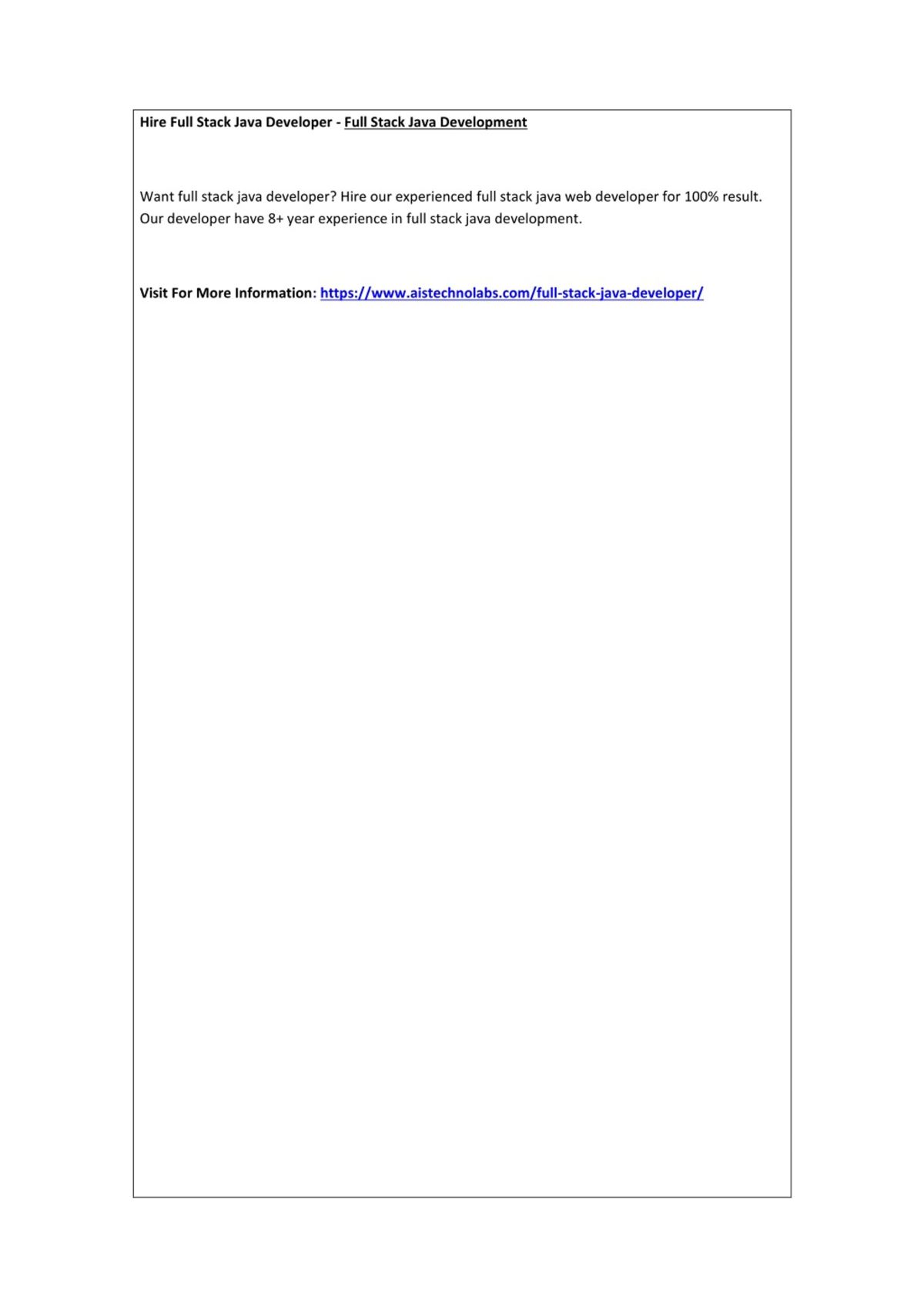 Hire Full Stack Java Developer - Full Stack Java Development

Want full stack java developer? Hire our experienced full stack java web developer for 100% result. Our developer have 8+ year experience in full stack java development.

Visit For More Information: https://www.aistechnolabs.com/full-stack-java-developer/